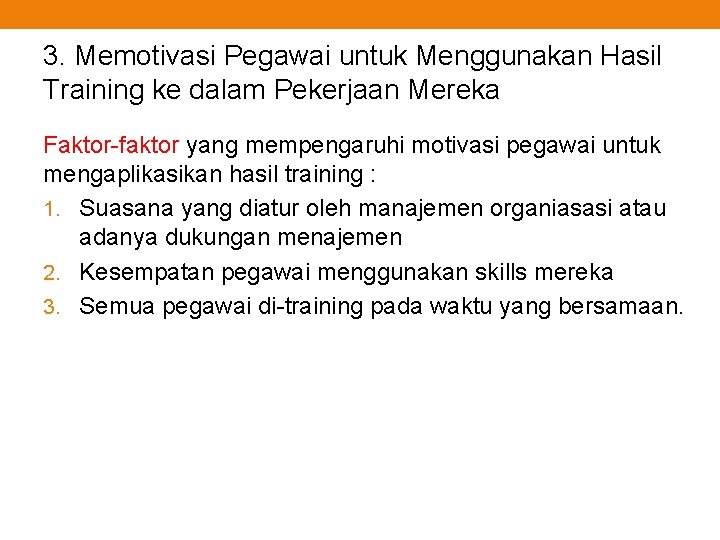 3. Memotivasi Pegawai untuk Menggunakan Hasil Training ke dalam Pekerjaan Mereka

Faktor-faktor yang mempengaruhi motivasi pegawai untuk mengaplikasikan hasil training :

1. Suasana yang diatur oleh manajemen organiasasi atau adanya dukungan menajemen
2. Kesempatan pegawai menggunakan skills mereka
3. Semua pegawai di-training pada waktu yang bersamaan.